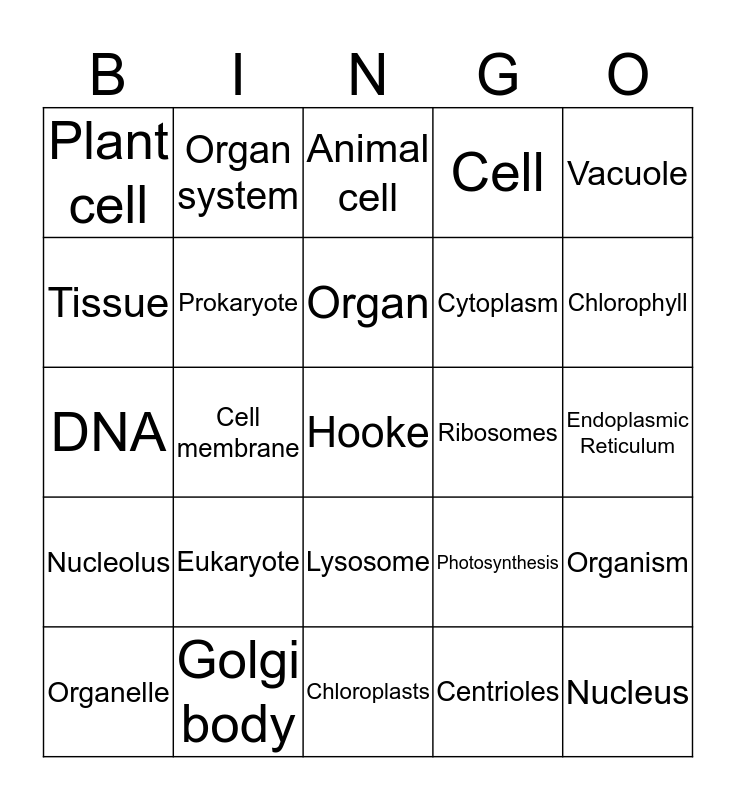 | B | I | N | G | O |
|---|---|---|---|---|
| Plant cell | Organ system | Animal cell | Cell | Vacuole |
| Tissue | Prokaryote | Organ | Cytoplasm | Chlorophyll |
| DNA | Cell membrane | Hooke | Ribosomes | Endoplasmic Reticulum |
| Nucleolus | Eukaryote | Lysosome | Photosynthesis | Organism |
| Organelle | Golgi body | Chloroplasts | Centrioles | Nucleus |